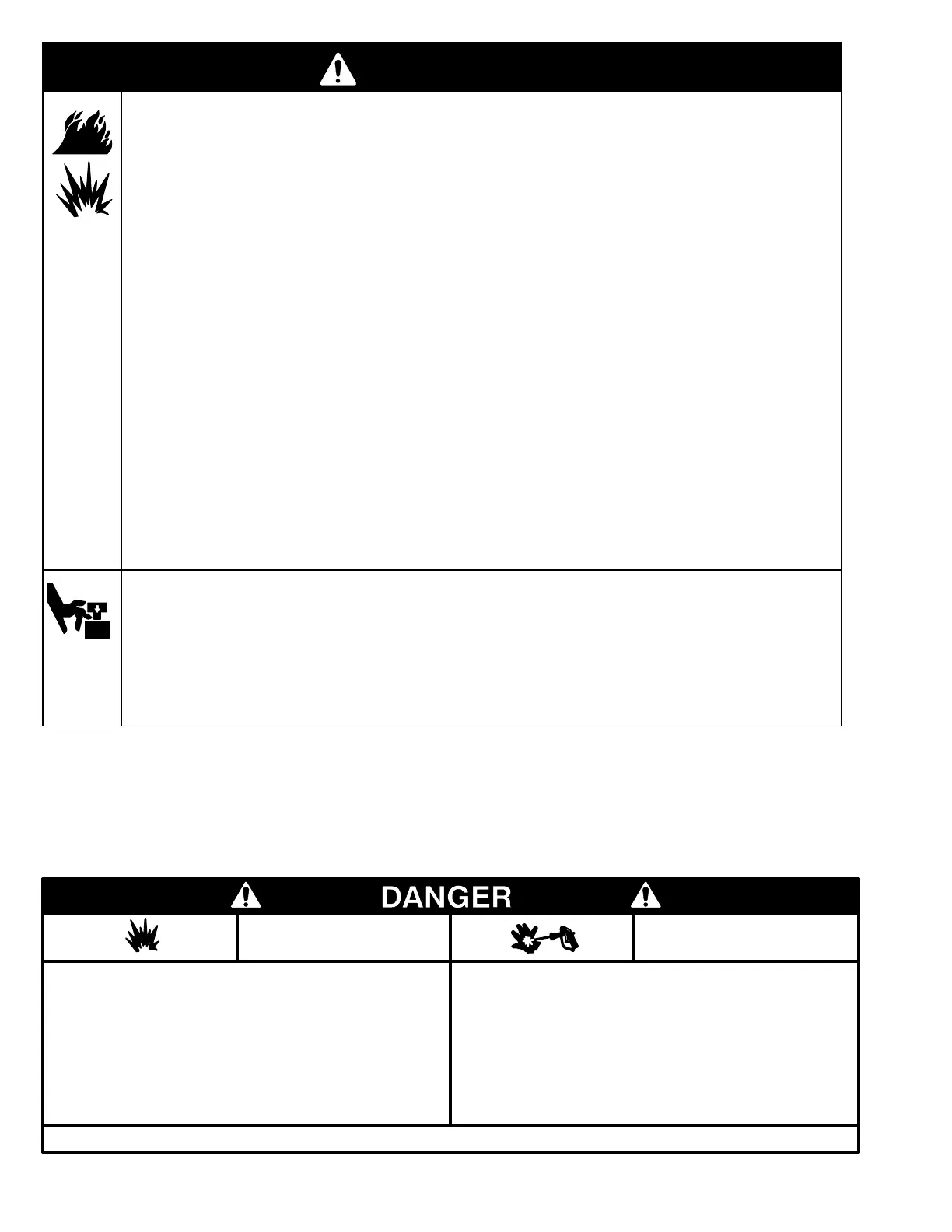 DANGER